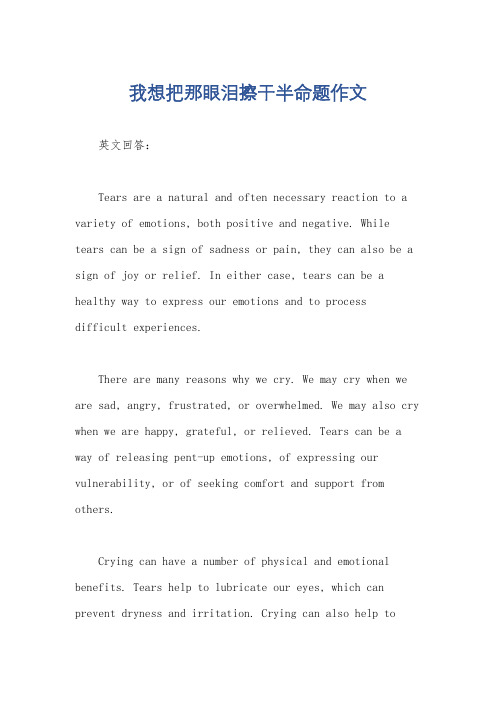 我想把那眼泪擦干半命题作文

英文回答：

Tears are a natural and often necessary reaction to a variety of emotions, both positive and negative. While tears can be a sign of sadness or pain, they can also be a sign of joy or relief. In either case, tears can be a healthy way to express our emotions and to process difficult experiences.

There are many reasons why we cry. We may cry when we are sad, angry, frustrated, or overwhelmed. We may also cry when we are happy, grateful, or relieved. Tears can be a way of releasing pent-up emotions, of expressing our vulnerability, or of seeking comfort and support from others.

Crying can have a number of physical and emotional benefits. Tears help to lubricate our eyes, which can prevent dryness and irritation. Crying can also help to